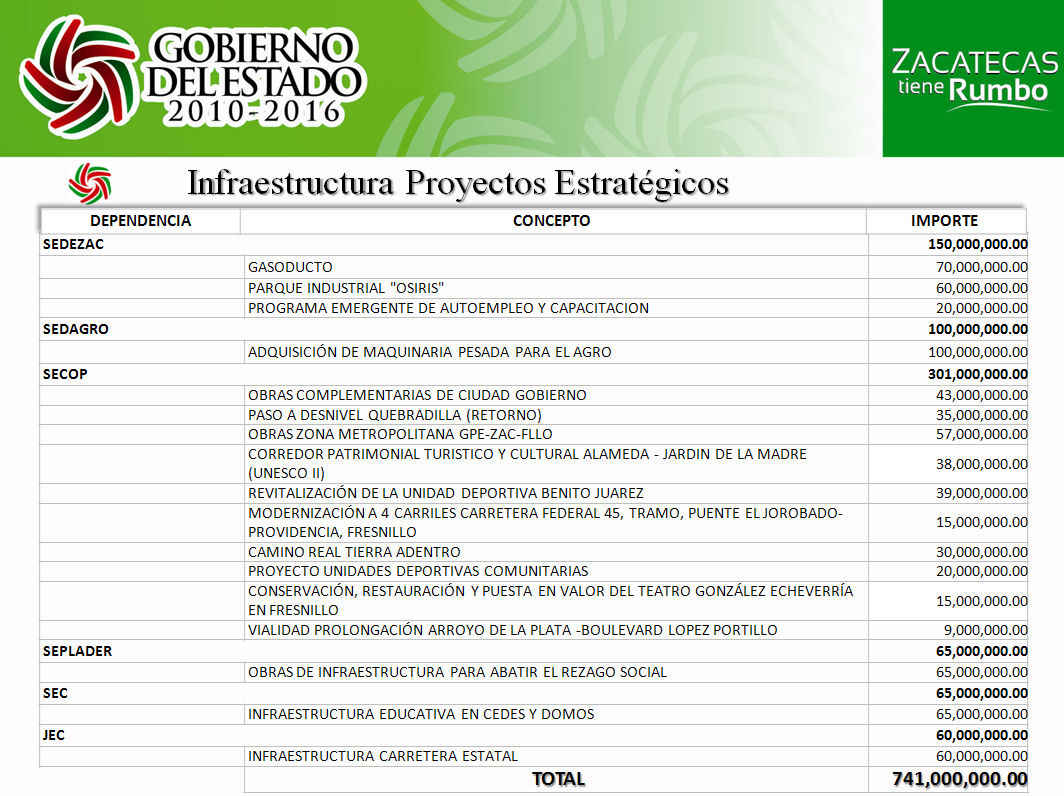 GOBIERNO DEL ESTADO 2010-2016

ZACATECAS tiene Rumbo

Infraestructura Proyectos Estratégicos

| DEPENDENCIA | CONCEPTO | IMPORTE |
|---|---|---|
| SEDEZAC | | 150,000,000.00 |
| | GASODUCTO | 70,000,000.00 |
| | PARQUE INDUSTRIAL "OSIRIS" | 60,000,000.00 |
| | PROGRAMA EMERGENTE DE AUTOEMPLEO Y CAPACITACION | 20,000,000.00 |
| SEDAGRO | | 100,000,000.00 |
| | ADQUISICIÓN DE MAQUINARIA PESADA PARA EL AGRO | 100,000,000.00 |
| SECOP | | 301,000,000.00 |
| | OBRAS COMPLEMENTARIAS DE CIUDAD GOBIERNO | 43,000,000.00 |
| | PASO A DESNIVEL QUEBRADILLA (RETORNO) | 35,000,000.00 |
| | OBRAS ZONA METROPOLITANA GPE-ZAC-FLLO | 57,000,000.00 |
| | CORREDOR PATRIMONIAL TURISTICO Y CULTURAL ALAMEDA - JARDIN DE LA MADRE (UNESCO II) | 38,000,000.00 |
| | REVITALIZACIÓN DE LA UNIDAD DEPORTIVA BENITO JUAREZ | 39,000,000.00 |
| | MODERNIZACIÓN A 4 CARRILES CARRETERA FEDERAL 45, TRAMO, PUENTE EL JOROBADO-PROVIDENCIA, FRESNILLO | 15,000,000.00 |
| | CAMINO REAL TIERRA ADENTRO | 30,000,000.00 |
| | PROYECTO UNIDADES DEPORTIVAS COMUNITARIAS | 20,000,000.00 |
| | CONSERVACIÓN, RESTAURACIÓN Y PUESTA EN VALOR DEL TEATRO GONZÁLEZ ECHEVERRÍA EN FRESNILLO | 15,000,000.00 |
| | VIALIDAD PROLONGACIÓN ARROYO DE LA PLATA -BOULEVARD LOPEZ PORTILLO | 9,000,000.00 |
| SEPLADER | | 65,000,000.00 |
| | OBRAS DE INFRAESTRUCTURA PARA ABATIR EL REZAGO SOCIAL | 65,000,000.00 |
| SEC | | 65,000,000.00 |
| | INFRAESTRUCTURA EDUCATIVA EN CEDES Y DOMOS | 65,000,000.00 |
| JEC | | 60,000,000.00 |
| | INFRAESTRUCTURA CARRETERA ESTATAL | 60,000,000.00 |
| | TOTAL | 741,000,000.00 |